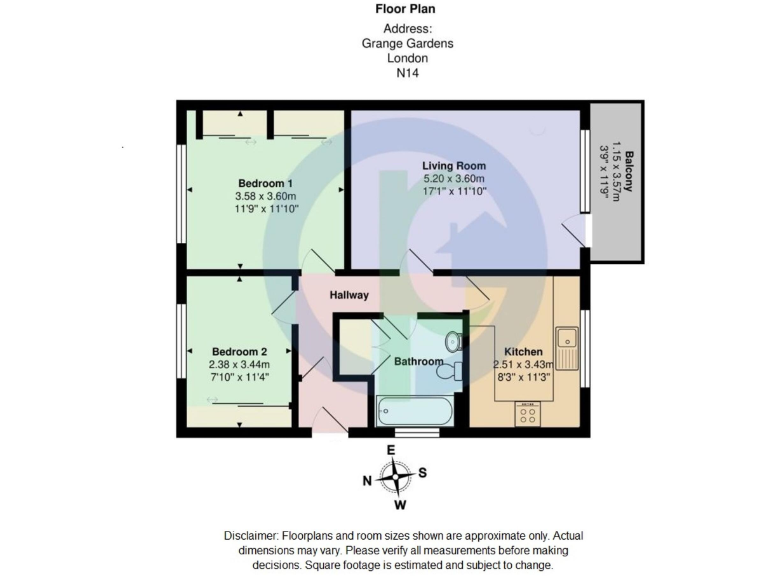 Floor Plan

Address:
Grange Gardens
London
N14

Bedroom 1
3.58 x 3.60m
11'9" x 11'10"

Living Room
5.20 x 3.60m
17'1" x 11'10"

Balcony
1.15 x 3.57m
3'9" x 11'9"

Hallway

Bedroom 2
2.38 x 3.44m
7'10" x 11'4"

Bathroom

Kitchen
2.51 x 3.43m
8'3" x 11'3"

E
N
S
W

Disclaimer: Floorplans and room sizes shown are approximate only. Actual dimensions may vary. Please verify all measurements before making decisions. Square footage is estimated and subject to change.